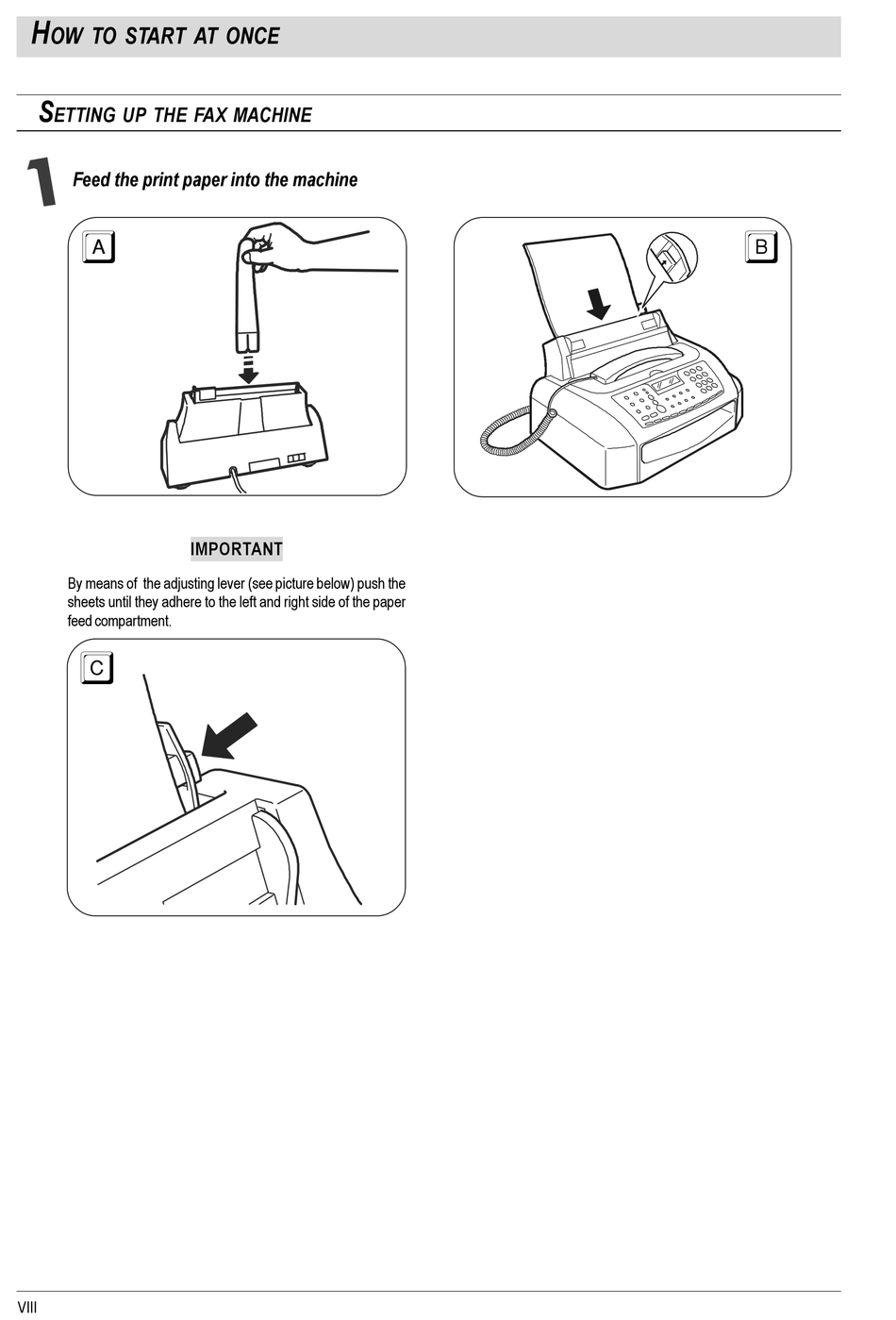 HOW TO START AT ONCE

SETTING UP THE FAX MACHINE

1 Feed the print paper into the machine

A

B

IMPORTANT

By means of the adjusting lever (see picture below) push the sheets until they adhere to the left and right side of the paper feed compartment.

C

VIII